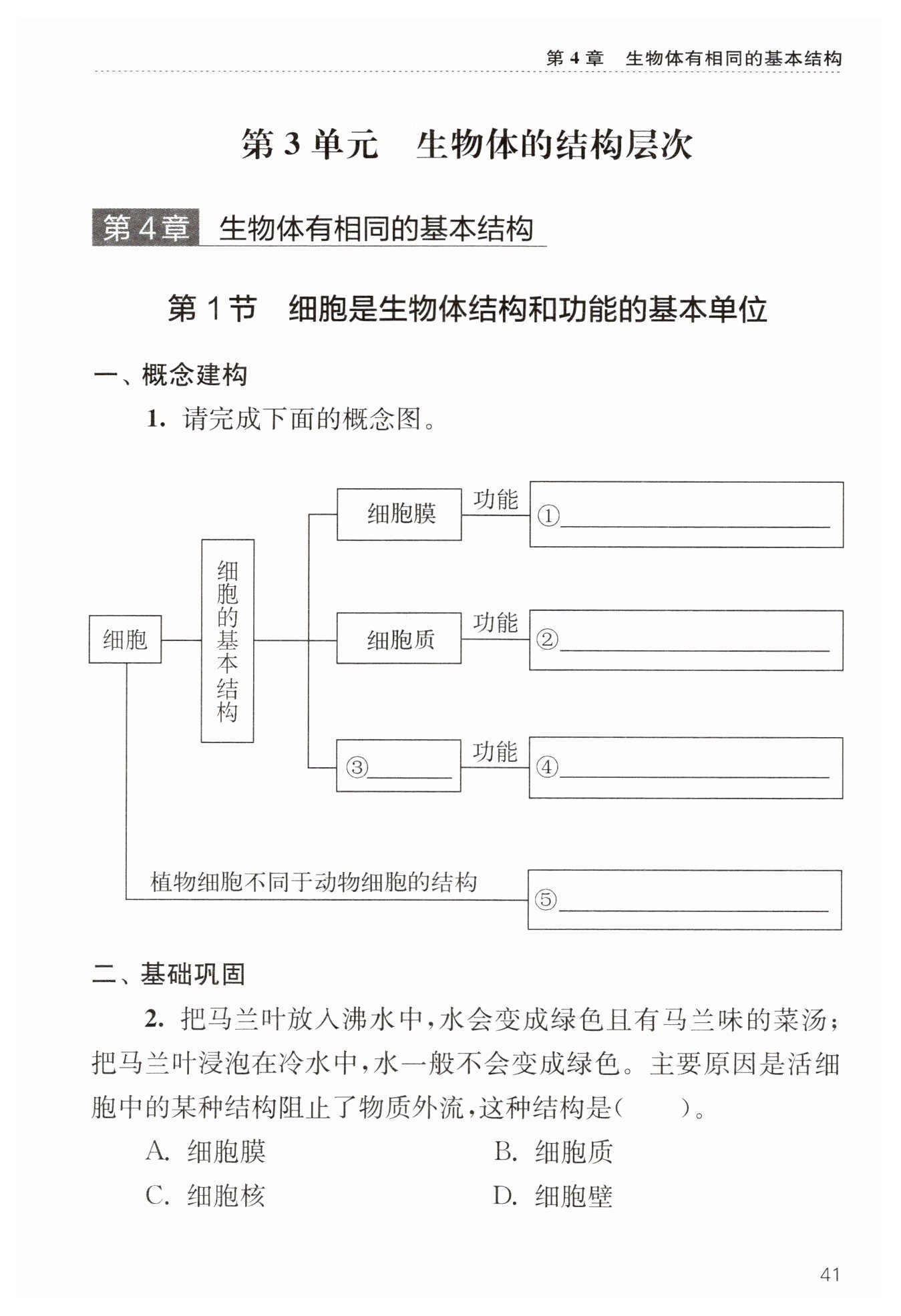 第 4 章　生物体有相同的基本结构

第 3 单元　生物体的结构层次

第 4 章　生物体有相同的基本结构

第 1 节　细胞是生物体结构和功能的基本单位

一、概念建构

1. 请完成下面的概念图。

细胞

细胞的基本结构

细胞膜　功能　①________

细胞质　功能　②________

③________　功能　④________

植物细胞不同于动物细胞的结构　⑤________

二、基础巩固

2. 把马兰叶放入沸水中，水会变成绿色且有马兰味的菜汤；把马兰叶浸泡在冷水中，水一般不会变成绿色。主要原因是活细胞中的某种结构阻止了物质外流，这种结构是(　　)。

A. 细胞膜　　B. 细胞质

C. 细胞核　　D. 细胞壁

41